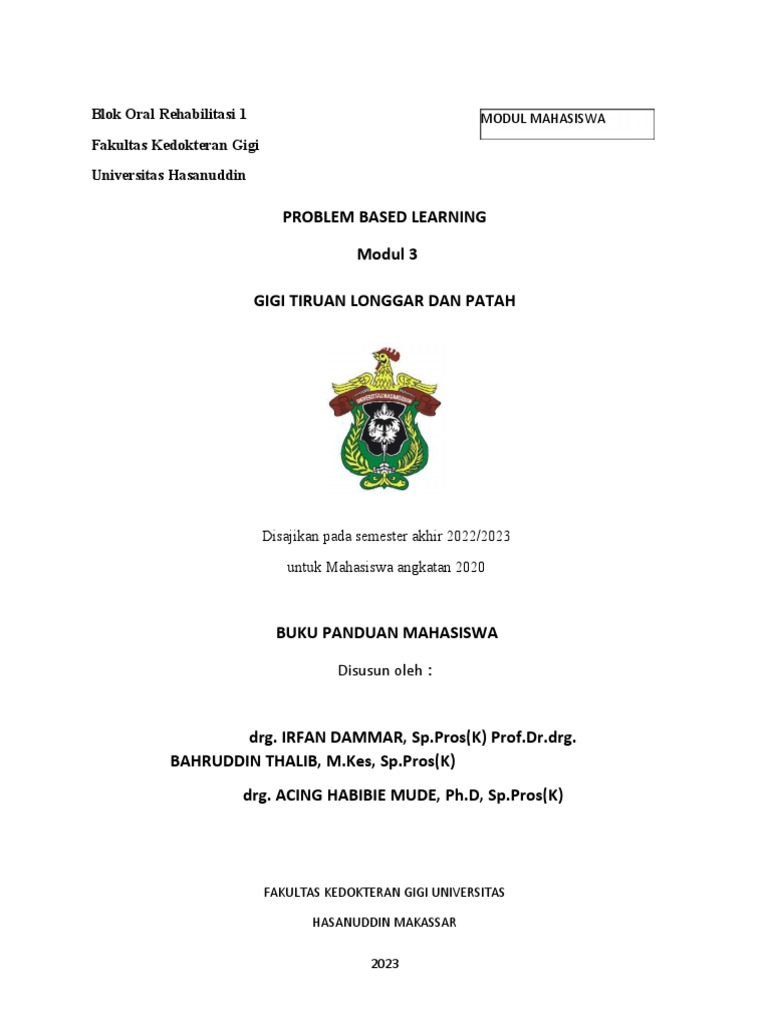 Blok Oral Rehabilitasi 1

Fakultas Kedokteran Gigi

Universitas Hasanuddin

MODUL MAHASISWA

PROBLEM BASED LEARNING

Modul 3

GIGI TIRUAN LONGGAR DAN PATAH

Disajikan pada semester akhir 2022/2023

untuk Mahasiswa angkatan 2020

BUKU PANDUAN MAHASISWA

Disusun oleh :

drg. IRFAN DAMMAR, Sp.Pros(K) Prof.Dr.drg. BAHRUDDIN THALIB, M.Kes, Sp.Pros(K)

drg. ACING HABIBIE MUDE, Ph.D, Sp.Pros(K)

FAKULTAS KEDOKTERAN GIGI UNIVERSITAS

HASANUDDIN MAKASSAR

2023